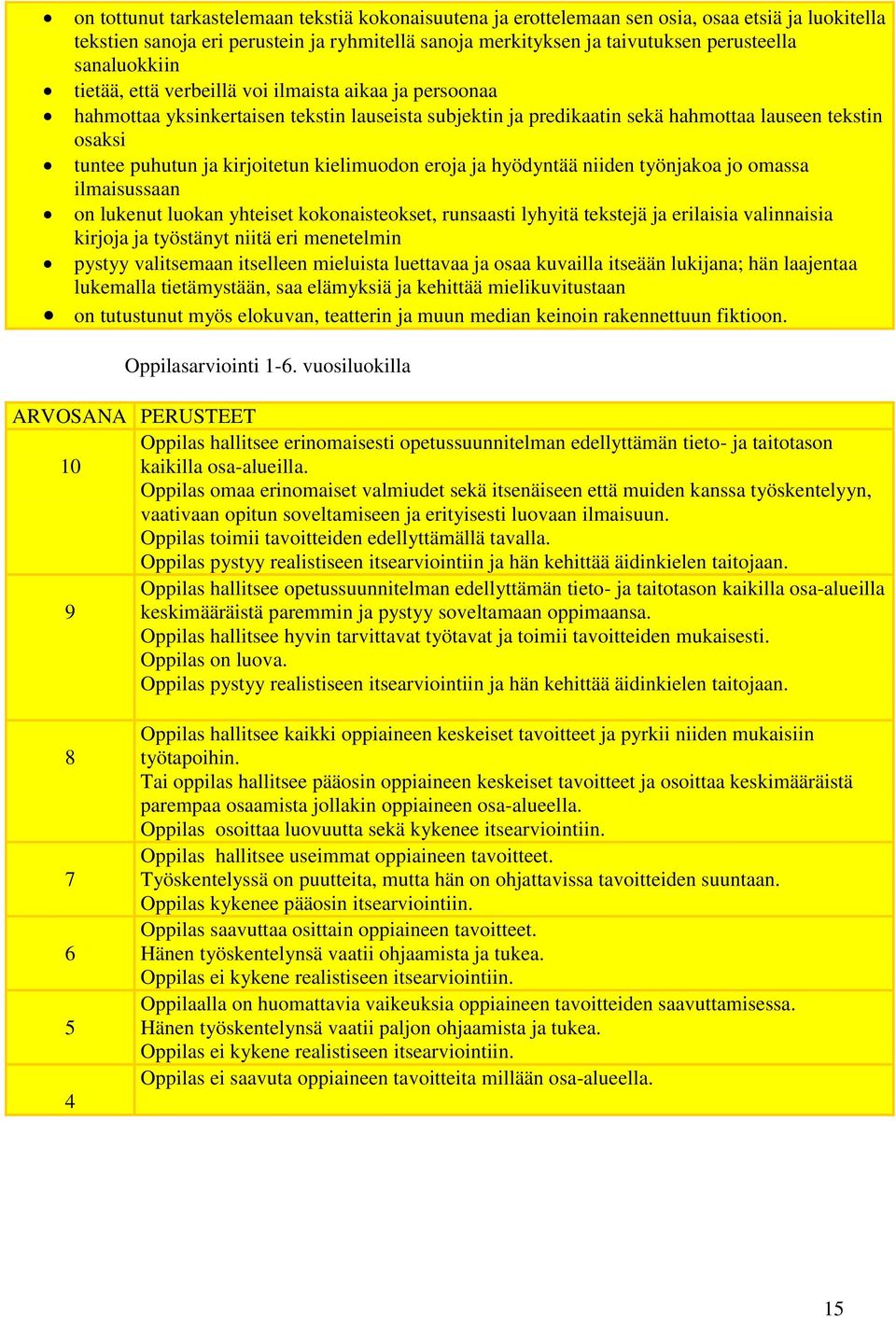 - on tottunut tarkastelemaan tekstiä kokonaisuutena ja erottelemaan sen osia, osaa etsiä ja luokitella tekstien sanoja eri perustein ja ryhmitellä sanoja merkityksen ja taivutuksen perusteella sanaluokkiin
- tietää, että verbeillä voi ilmaista aikaa ja persoonaa
- hahmottaa yksinkertaisen tekstin lauseista subjektin ja predikaatin sekä hahmottaa lauseen tekstin osaksi
- tuntee puhutun ja kirjoitetun kielimuodon eroja ja hyödyntää niiden työnjakoa jo omassa ilmaisussaan
- on lukenut luokan yhteiset kokonaisteokset, runsaasti lyhyitä tekstejä ja erilaisia valinnaisia kirjoja ja työstänyt niitä eri menetelmin
- pystyy valitsemaan itselleen mieluista luettavaa ja osaa kuvailla itseään lukijana; hän laajentaa lukemalla tietämystään, saa elämyksiä ja kehittää mielikuvitustaan
- on tutustunut myös elokuvan, teatterin ja muun median keinoin rakennettuun fiktioon.

Oppilasarviointi 1-6. vuosiluokilla

| ARVOSANA | PERUSTEET |
|---|---|
| 10 | Oppilas hallitsee erinomaisesti opetussuunnitelman edellyttämän tieto- ja taitotason kaikilla osa-alueilla. Oppilas omaa erinomaiset valmiudet sekä itsenäiseen että muiden kanssa työskentelyyn, vaativaan opitun soveltamiseen ja erityisesti luovaan ilmaisuun. Oppilas toimii tavoitteiden edellyttämällä tavalla. Oppilas pystyy realistiseen itsearviointiin ja hän kehittää äidinkielen taitojaan. |
| 9 | Oppilas hallitsee opetussuunnitelman edellyttämän tieto- ja taitotason kaikilla osa-alueilla keskimääräistä paremmin ja pystyy soveltamaan oppimaansa. Oppilas hallitsee hyvin tarvittavat työtavat ja toimii tavoitteiden mukaisesti. Oppilas on luova. Oppilas pystyy realistiseen itsearviointiin ja hän kehittää äidinkielen taitojaan. |
| 8 | Oppilas hallitsee kaikki oppiaineen keskeiset tavoitteet ja pyrkii niiden mukaisiin työtapoihin. Tai oppilas hallitsee pääosin oppiaineen keskeiset tavoitteet ja osoittaa keskimääräistä parempaa osaamista jollakin oppiaineen osa-alueella. Oppilas osoittaa luovuutta sekä kykenee itsearviointiin. |
| 7 | Oppilas hallitsee useimmat oppiaineen tavoitteet. Työskentelyssä on puutteita, mutta hän on ohjattavissa tavoitteiden suuntaan. Oppilas kykenee pääosin itsearviointiin. |
| 6 | Oppilas saavuttaa osittain oppiaineen tavoitteet. Hänen työskentelynsä vaatii ohjaamista ja tukea. Oppilas ei kykene realistiseen itsearviointiin. |
| 5 | Oppilaalla on huomattavia vaikeuksia oppiaineen tavoitteiden saavuttamisessa. Hänen työskentelynsä vaatii paljon ohjaamista ja tukea. Oppilas ei kykene realistiseen itsearviointiin. |
| 4 | Oppilas ei saavuta oppiaineen tavoitteita millään osa-alueella. |

15